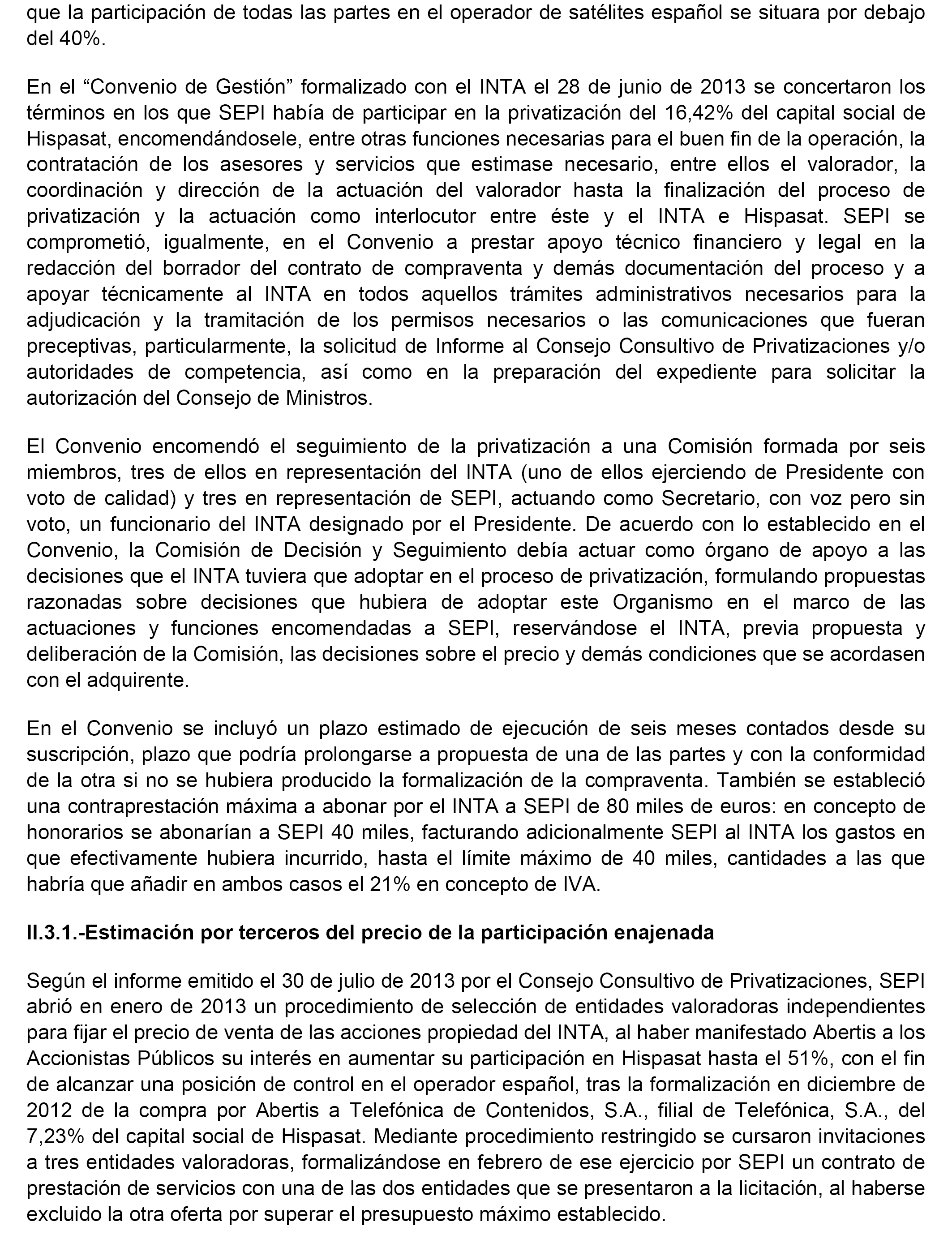 que la participación de todas las partes en el operador de satélites español se situara por debajo del 40%.

En el “Convenio de Gestión” formalizado con el INTA el 28 de junio de 2013 se concertaron los términos en los que SEPI había de participar en la privatización del 16,42% del capital social de Hispasat, encomendándosele, entre otras funciones necesarias para el buen fin de la operación, la contratación de los asesores y servicios que estimase necesario, entre ellos el valorador, la coordinación y dirección de la actuación del valorador hasta la finalización del proceso de privatización y la actuación como interlocutor entre éste y el INTA e Hispasat. SEPI se comprometió, igualmente, en el Convenio a prestar apoyo técnico financiero y legal en la redacción del borrador del contrato de compraventa y demás documentación del proceso y a apoyar técnicamente al INTA en todos aquellos trámites administrativos necesarios para la adjudicación y la tramitación de los permisos necesarios o las comunicaciones que fueran preceptivas, particularmente, la solicitud de Informe al Consejo Consultivo de Privatizaciones y/o autoridades de competencia, así como en la preparación del expediente para solicitar la autorización del Consejo de Ministros.

El Convenio encomendó el seguimiento de la privatización a una Comisión formada por seis miembros, tres de ellos en representación del INTA (uno de ellos ejerciendo de Presidente con voto de calidad) y tres en representación de SEPI, actuando como Secretario, con voz pero sin voto, un funcionario del INTA designado por el Presidente. De acuerdo con lo establecido en el Convenio, la Comisión de Decisión y Seguimiento debía actuar como órgano de apoyo a las decisiones que el INTA tuviera que adoptar en el proceso de privatización, formulando propuestas razonadas sobre decisiones que hubiera de adoptar este Organismo en el marco de las actuaciones y funciones encomendadas a SEPI, reservándose el INTA, previa propuesta y deliberación de la Comisión, las decisiones sobre el precio y demás condiciones que se acordasen con el adquirente.

En el Convenio se incluyó un plazo estimado de ejecución de seis meses contados desde su suscripción, plazo que podría prolongarse a propuesta de una de las partes y con la conformidad de la otra si no se hubiera producido la formalización de la compraventa. También se estableció una contraprestación máxima a abonar por el INTA a SEPI de 80 miles de euros: en concepto de honorarios se abonarían a SEPI 40 miles, facturando adicionalmente SEPI al INTA los gastos en que efectivamente hubiera incurrido, hasta el límite máximo de 40 miles, cantidades a las que habría que añadir en ambos casos el 21% en concepto de IVA.

II.3.1.-Estimación por terceros del precio de la participación enajenada

Según el informe emitido el 30 de julio de 2013 por el Consejo Consultivo de Privatizaciones, SEPI abrió en enero de 2013 un procedimiento de selección de entidades valoradoras independientes para fijar el precio de venta de las acciones propiedad del INTA, al haber manifestado Abertis a los Accionistas Públicos su interés en aumentar su participación en Hispasat hasta el 51%, con el fin de alcanzar una posición de control en el operador español, tras la formalización en diciembre de 2012 de la compra por Abertis a Telefónica de Contenidos, S.A., filial de Telefónica, S.A., del 7,23% del capital social de Hispasat. Mediante procedimiento restringido se cursaron invitaciones a tres entidades valoradoras, formalizándose en febrero de ese ejercicio por SEPI un contrato de prestación de servicios con una de las dos entidades que se presentaron a la licitación, al haberse excluido la otra oferta por superar el presupuesto máximo establecido.